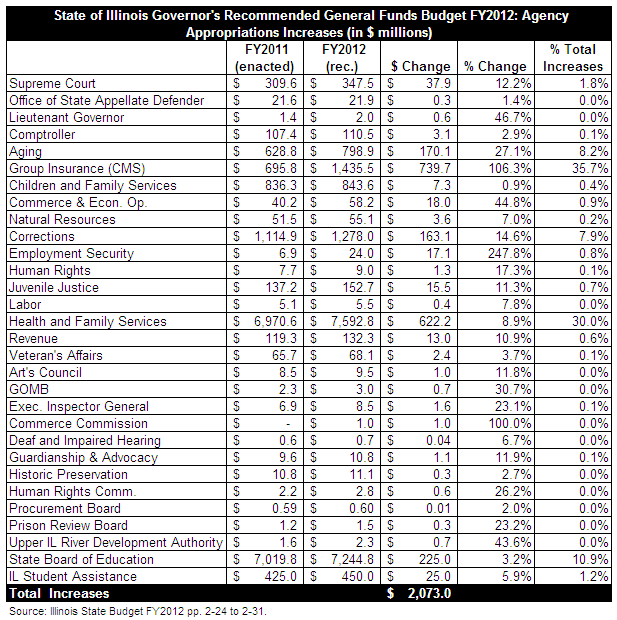 State of Illinois Governor's Recommended General Funds Budget FY2012: Agency Appropriations Increases (in $ millions)

| | FY2011 (enacted) | FY2012 (rec.) | $ Change | % Change | % Total Increases |
|---|---|---|---|---|---|
| Supreme Court | $ 309.6 | $ 347.5 | $ 37.9 | 12.2% | 1.8% |
| Office of State Appellate Defender | $ 21.6 | $ 21.9 | $ 0.3 | 1.4% | 0.0% |
| Lieutenant Governor | $ 1.4 | $ 2.0 | $ 0.6 | 46.7% | 0.0% |
| Comptroller | $ 107.4 | $ 110.5 | $ 3.1 | 2.9% | 0.1% |
| Aging | $ 628.8 | $ 798.9 | $ 170.1 | 27.1% | 8.2% |
| Group Insurance (CMS) | $ 695.8 | $ 1,435.5 | $ 739.7 | 106.3% | 35.7% |
| Children and Family Services | $ 836.3 | $ 843.6 | $ 7.3 | 0.9% | 0.4% |
| Commerce & Econ. Op. | $ 40.2 | $ 58.2 | $ 18.0 | 44.8% | 0.9% |
| Natural Resources | $ 51.5 | $ 55.1 | $ 3.6 | 7.0% | 0.2% |
| Corrections | $ 1,114.9 | $ 1,278.0 | $ 163.1 | 14.6% | 7.9% |
| Employment Security | $ 6.9 | $ 24.0 | $ 17.1 | 247.8% | 0.8% |
| Human Rights | $ 7.7 | $ 9.0 | $ 1.3 | 17.3% | 0.1% |
| Juvenile Justice | $ 137.2 | $ 152.7 | $ 15.5 | 11.3% | 0.7% |
| Labor | $ 5.1 | $ 5.5 | $ 0.4 | 7.8% | 0.0% |
| Health and Family Services | $ 6,970.6 | $ 7,592.8 | $ 622.2 | 8.9% | 30.0% |
| Revenue | $ 119.3 | $ 132.3 | $ 13.0 | 10.9% | 0.6% |
| Veteran's Affairs | $ 65.7 | $ 68.1 | $ 2.4 | 3.7% | 0.1% |
| Art's Council | $ 8.5 | $ 9.5 | $ 1.0 | 11.8% | 0.0% |
| GOMB | $ 2.3 | $ 3.0 | $ 0.7 | 30.7% | 0.0% |
| Exec. Inspector General | $ 6.9 | $ 8.5 | $ 1.6 | 23.1% | 0.1% |
| Commerce Commission | $ - | $ 1.0 | $ 1.0 | 100.0% | 0.0% |
| Deaf and Impaired Hearing | $ 0.6 | $ 0.7 | $ 0.04 | 6.7% | 0.0% |
| Guardianship & Advocacy | $ 9.6 | $ 10.8 | $ 1.1 | 11.9% | 0.1% |
| Historic Preservation | $ 10.8 | $ 11.1 | $ 0.3 | 2.7% | 0.0% |
| Human Rights Comm. | $ 2.2 | $ 2.8 | $ 0.6 | 26.2% | 0.0% |
| Procurement Board | $ 0.59 | $ 0.60 | $ 0.01 | 2.0% | 0.0% |
| Prison Review Board | $ 1.2 | $ 1.5 | $ 0.3 | 23.2% | 0.0% |
| Upper IL River Development Authority | $ 1.6 | $ 2.3 | $ 0.7 | 43.6% | 0.0% |
| State Board of Education | $ 7,019.8 | $ 7,244.8 | $ 225.0 | 3.2% | 10.9% |
| IL Student Assistance | $ 425.0 | $ 450.0 | $ 25.0 | 5.9% | 1.2% |
| Total Increases | | | $ 2,073.0 | | |

Source: Illinois State Budget FY2012 pp. 2-24 to 2-31.